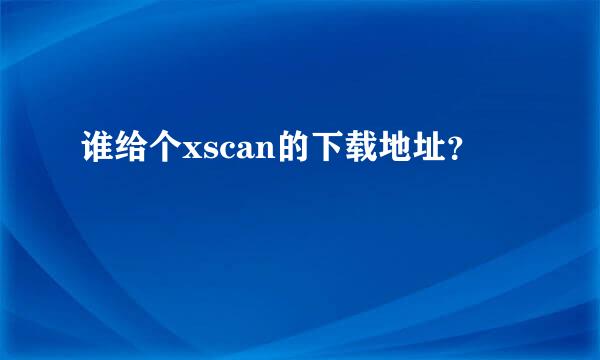 谁给个xscan的下载地址?